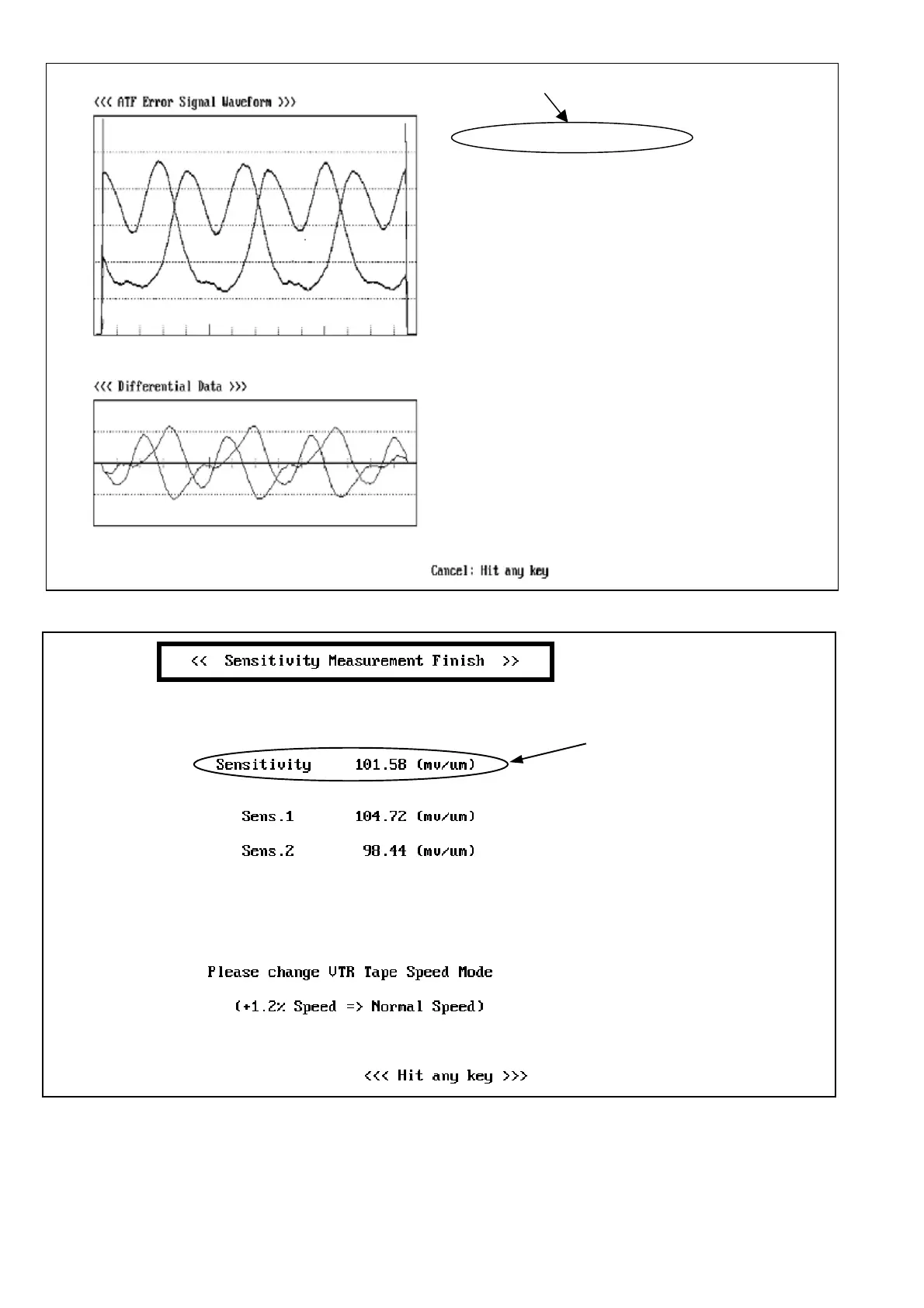 <<< ATF Error Signal Waveform >>>

<<< Differential Data >>>

Cancel: Hit any key

<< Sensitivity Measurement Finish >>

Sensitivity 101.58 (mv/um)

Sens.1 104.72 (mv/um)

Sens.2 98.44 (mv/um)

Please change VTR Tape Speed Mode

(+1.2% Speed => Normal Speed)

<<< Hit any key >>>